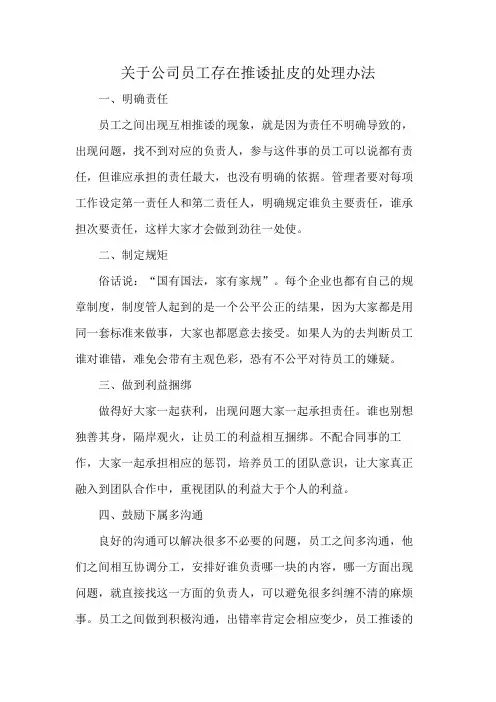 关于公司员工存在推诿扯皮的处理办法

一、明确责任

员工之间出现互相推诿的现象，就是因为责任不明确导致的，出现问题，找不到对应的负责人，参与这件事的员工可以说都有责任，但谁应承担的责任最大，也没有明确的依据。管理者要对每项工作设定第一责任人和第二责任人，明确规定谁负主要责任，谁承担次要责任，这样大家才会做到劲往一处使。

二、制定规矩

俗话说：“国有国法，家有家规”。每个企业也都有自己的规章制度，制度管人起到的是一个公平公正的结果，因为大家都是用同一套标准来做事，大家也都愿意去接受。如果人为的去判断员工谁对谁错，难免会带有主观色彩，恐有不公平对待员工的嫌疑。

三、做到利益捆绑

做得好大家一起获利，出现问题大家一起承担责任。谁也别想独善其身，隔岸观火，让员工的利益相互捆绑。不配合同事的工作，大家一起承担相应的惩罚，培养员工的团队意识，让大家真正融入到团队合作中，重视团队的利益大于个人的利益。

四、鼓励下属多沟通

良好的沟通可以解决很多不必要的问题，员工之间多沟通，他们之间相互协调分工，安排好谁负责哪一块的内容，哪一方面出现问题，就直接找这一方面的负责人，可以避免很多纠缠不清的麻烦事。员工之间做到积极沟通，出错率肯定会相应变少，员工推诿的